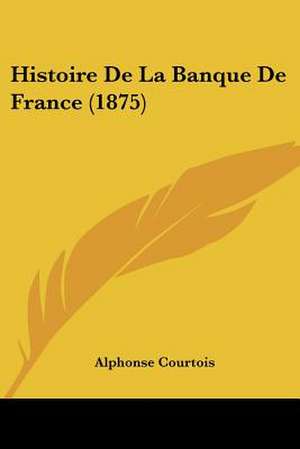 Histoire De La Banque De France (1875)

Alphonse Courtois